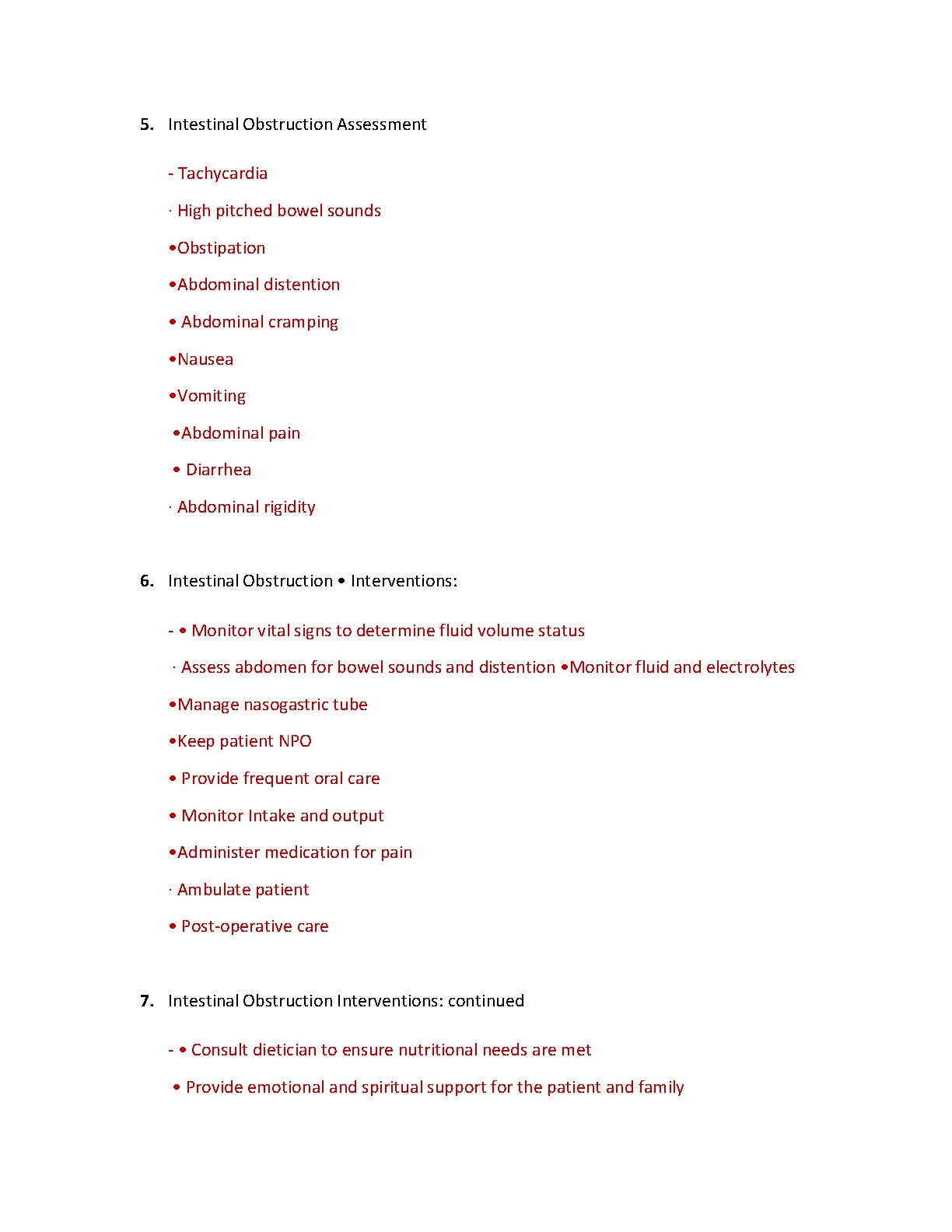 5. Intestinal Obstruction Assessment

- Tachycardia

· High pitched bowel sounds

•Obstipation

•Abdominal distention

• Abdominal cramping

•Nausea

•Vomiting

•Abdominal pain

• Diarrhea

· Abdominal rigidity

6. Intestinal Obstruction • Interventions:

- • Monitor vital signs to determine fluid volume status

· Assess abdomen for bowel sounds and distention •Monitor fluid and electrolytes

•Manage nasogastric tube

•Keep patient NPO

• Provide frequent oral care

• Monitor Intake and output

•Administer medication for pain

· Ambulate patient

• Post-operative care

7. Intestinal Obstruction Interventions: continued

- • Consult dietician to ensure nutritional needs are met

• Provide emotional and spiritual support for the patient and family